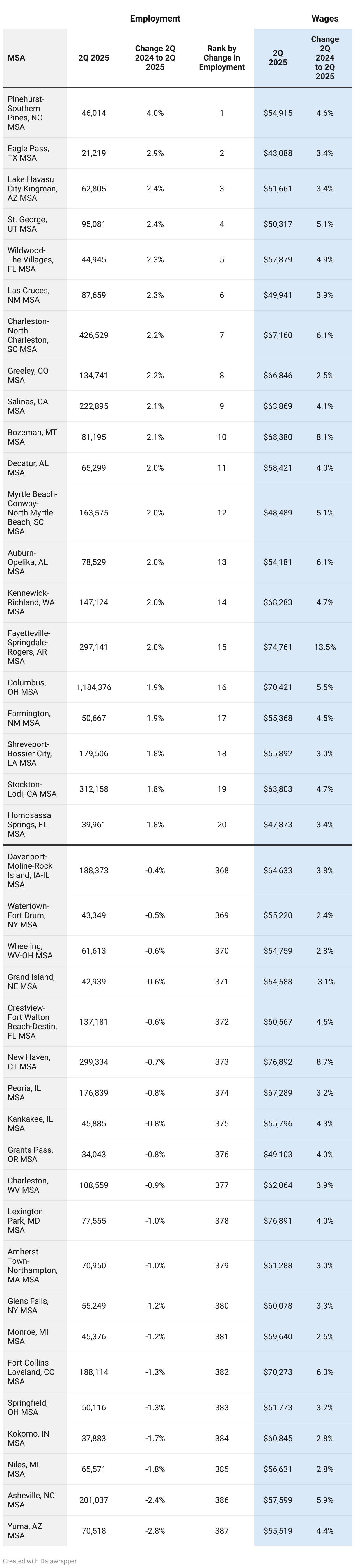 | | Employment | | | Wages | |
|---|---|---|---|---|---|
| MSA | 2Q 2025 | Change 2Q 2024 to 2Q 2025 | Rank by Change in Employment | 2Q 2025 | Change 2Q 2024 to 2Q 2025 |
| Pinehurst-Southern Pines, NC MSA | 46,014 | 4.0% | 1 | $54,915 | 4.6% |
| Eagle Pass, TX MSA | 21,219 | 2.9% | 2 | $43,088 | 3.4% |
| Lake Havasu City-Kingman, AZ MSA | 62,805 | 2.4% | 3 | $51,661 | 3.4% |
| St. George, UT MSA | 95,081 | 2.4% | 4 | $50,317 | 5.1% |
| Wildwood-The Villages, FL MSA | 44,945 | 2.3% | 5 | $57,879 | 4.9% |
| Las Cruces, NM MSA | 87,659 | 2.3% | 6 | $49,941 | 3.9% |
| Charleston-North Charleston, SC MSA | 426,529 | 2.2% | 7 | $67,160 | 6.1% |
| Greeley, CO MSA | 134,741 | 2.2% | 8 | $66,846 | 2.5% |
| Salinas, CA MSA | 222,895 | 2.1% | 9 | $63,869 | 4.1% |
| Bozeman, MT MSA | 81,195 | 2.1% | 10 | $68,380 | 8.1% |
| Decatur, AL MSA | 65,299 | 2.0% | 11 | $58,421 | 4.0% |
| Myrtle Beach-Conway-North Myrtle Beach, SC MSA | 163,575 | 2.0% | 12 | $48,489 | 5.1% |
| Auburn-Opelika, AL MSA | 78,529 | 2.0% | 13 | $54,181 | 6.1% |
| Kennewick-Richland, WA MSA | 147,124 | 2.0% | 14 | $68,283 | 4.7% |
| Fayetteville-Springdale-Rogers, AR MSA | 297,141 | 2.0% | 15 | $74,761 | 13.5% |
| Columbus, OH MSA | 1,184,376 | 1.9% | 16 | $70,421 | 5.5% |
| Farmington, NM MSA | 50,667 | 1.9% | 17 | $55,368 | 4.5% |
| Shreveport-Bossier City, LA MSA | 179,506 | 1.8% | 18 | $55,892 | 3.0% |
| Stockton-Lodi, CA MSA | 312,158 | 1.8% | 19 | $63,803 | 4.7% |
| Homosassa Springs, FL MSA | 39,961 | 1.8% | 20 | $47,873 | 3.4% |
| Davenport-Moline-Rock Island, IA-IL MSA | 188,373 | -0.4% | 368 | $64,633 | 3.8% |
| Watertown-Fort Drum, NY MSA | 43,349 | -0.5% | 369 | $55,220 | 2.4% |
| Wheeling, WV-OH MSA | 61,613 | -0.6% | 370 | $54,759 | 2.8% |
| Grand Island, NE MSA | 42,939 | -0.6% | 371 | $54,588 | -3.1% |
| Crestview-Fort Walton Beach-Destin, FL MSA | 137,181 | -0.6% | 372 | $60,567 | 4.5% |
| New Haven, CT MSA | 299,334 | -0.7% | 373 | $76,892 | 8.7% |
| Peoria, IL MSA | 176,839 | -0.8% | 374 | $67,289 | 3.2% |
| Kankakee, IL MSA | 45,885 | -0.8% | 375 | $55,796 | 4.3% |
| Grants Pass, OR MSA | 34,043 | -0.8% | 376 | $49,103 | 4.0% |
| Charleston, WV MSA | 108,559 | -0.9% | 377 | $62,064 | 3.9% |
| Lexington Park, MD MSA | 77,555 | -1.0% | 378 | $76,891 | 4.0% |
| Amherst Town-Northampton, MA MSA | 70,950 | -1.0% | 379 | $61,288 | 3.0% |
| Glens Falls, NY MSA | 55,249 | -1.2% | 380 | $60,078 | 3.3% |
| Monroe, MI MSA | 45,376 | -1.2% | 381 | $59,640 | 2.6% |
| Fort Collins-Loveland, CO MSA | 188,114 | -1.3% | 382 | $70,273 | 6.0% |
| Springfield, OH MSA | 50,116 | -1.3% | 383 | $51,773 | 3.2% |
| Kokomo, IN MSA | 37,883 | -1.7% | 384 | $60,845 | 2.8% |
| Niles, MI MSA | 65,571 | -1.8% | 385 | $56,631 | 2.8% |
| Asheville, NC MSA | 201,037 | -2.4% | 386 | $57,599 | 5.9% |
| Yuma, AZ MSA | 70,518 | -2.8% | 387 | $55,519 | 4.4% |

Created with Datawrapper